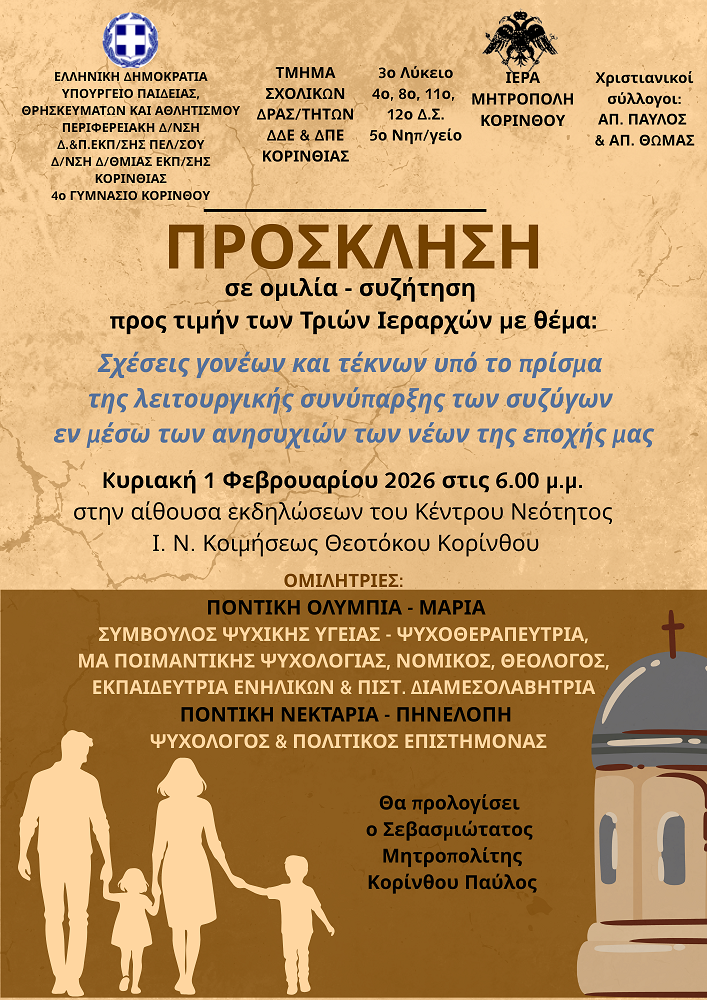 ΕΛΛΗΝΙΚΗ ΔΗΜΟΚΡΑΤΙΑ
ΥΠΟΥΡΓΕΙΟ ΠΑΙΔΕΙΑΣ, ΘΡΗΣΚΕΥΜΑΤΩΝ ΚΑΙ ΑΘΛΗΤΙΣΜΟΥ
ΠΕΡΙΦΕΡΕΙΑΚΗ Δ/ΝΣΗ Δ.&Π.ΕΚΠ/ΣΗΣ ΠΕΛ/ΣΟΥ
Δ/ΝΣΗ Δ/ΘΜΙΑΣ ΕΚΠ/ΣΗΣ ΚΟΡΙΝΘΙΑΣ
4ο ΓΥΜΝΑΣΙΟ ΚΟΡΙΝΘΟΥ

ΤΜΗΜΑ ΣΧΟΛΙΚΩΝ ΔΡΑΣ/ΤΗΤΩΝ ΔΔΕ & ΔΠΕ ΚΟΡΙΝΘΙΑΣ

3ο Λύκειο
4ο, 8ο, 11ο, 12ο Δ.Σ.
5ο Νηπ/γείο

ΙΕΡΑ ΜΗΤΡΟΠΟΛΗ ΚΟΡΙΝΘΟΥ

Χριστιανικοί σύλλογοι:
ΑΠ. ΠΑΥΛΟΣ
& ΑΠ. ΘΩΜΑΣ

ΠΡΟΣΚΛΗΣΗ
σε ομιλία - συζήτηση
προς τιμήν των Τριών Ιεραρχών με θέμα:

Σχέσεις γονέων και τέκνων υπό το πρίσμα της λειτουργικής συνύπαρξης των συζύγων εν μέσω των ανησυχιών των νέων της εποχής μας

Κυριακή 1 Φεβρουαρίου 2026 στις 6.00 μ.μ.
στην αίθουσα εκδηλώσεων του Κέντρου Νεότητος
Ι. Ν. Κοιμήσεως Θεοτόκου Κορίνθου

ΟΜΙΛΗΤΡΙΕΣ:
ΠΟΝΤΙΚΗ ΟΛΥΜΠΙΑ - ΜΑΡΙΑ
ΣΥΜΒΟΥΛΟΣ ΨΥΧΙΚΗΣ ΥΓΕΙΑΣ - ΨΥΧΟΘΕΡΑΠΕΥΤΡΙΑ,
ΜΑ ΠΟΙΜΑΝΤΙΚΗΣ ΨΥΧΟΛΟΓΙΑΣ, ΝΟΜΙΚΟΣ, ΘΕΟΛΟΓΟΣ,
ΕΚΠΑΙΔΕΥΤΡΙΑ ΕΝΗΛΙΚΩΝ & ΠΙΣΤ. ΔΙΑΜΕΣΟΛΑΒΗΤΡΙΑ
ΠΟΝΤΙΚΗ ΝΕΚΤΑΡΙΑ - ΠΗΝΕΛΟΠΗ
ΨΥΧΟΛΟΓΟΣ & ΠΟΛΙΤΙΚΟΣ ΕΠΙΣΤΗΜΟΝΑΣ

Θα προλογίσει
ο Σεβασμιώτατος
Μητροπολίτης
Κορίνθου Παύλος